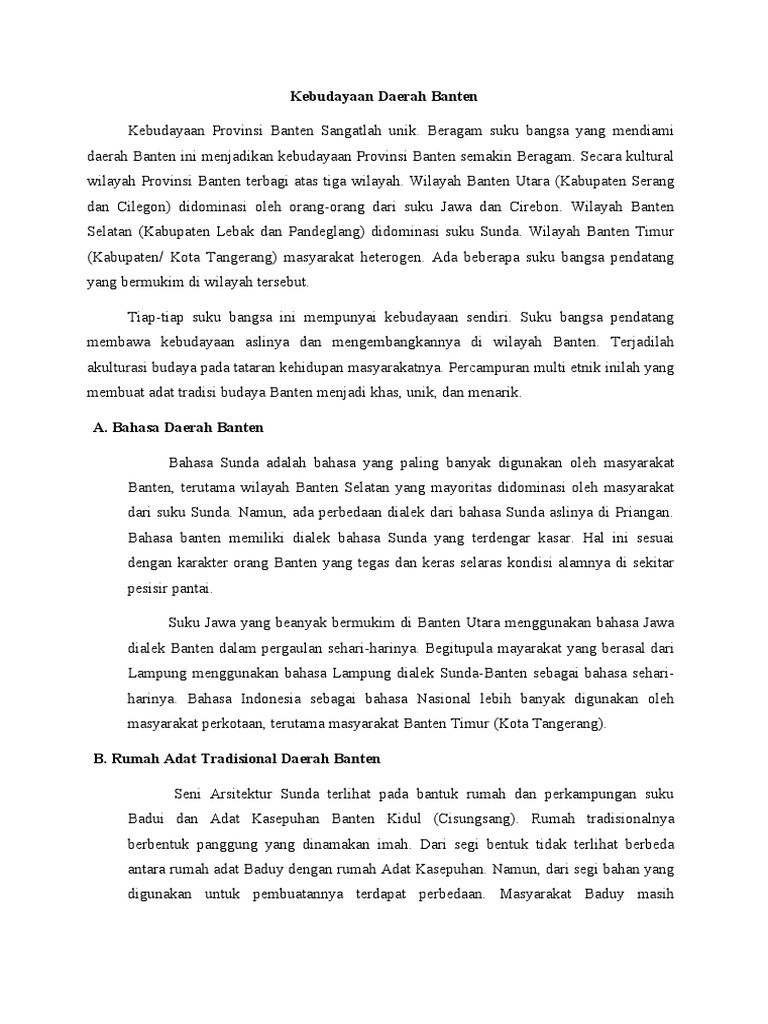 Kebudayaan Daerah Banten

Kebudayaan Provinsi Banten Sangatlah unik. Beragam suku bangsa yang mendiami daerah Banten ini menjadikan kebudayaan Provinsi Banten semakin Beragam. Secara kultural wilayah Provinsi Banten terbagi atas tiga wilayah. Wilayah Banten Utara (Kabupaten Serang dan Cilegon) didominasi oleh orang-orang dari suku Jawa dan Cirebon. Wilayah Banten Selatan (Kabupaten Lebak dan Pandeglang) didominasi suku Sunda. Wilayah Banten Timur (Kabupaten/ Kota Tangerang) masyarakat heterogen. Ada beberapa suku bangsa pendatang yang bermukim di wilayah tersebut.

Tiap-tiap suku bangsa ini mempunyai kebudayaan sendiri. Suku bangsa pendatang membawa kebudayaan aslinya dan mengembangkannya di wilayah Banten. Terjadilah akulturasi budaya pada tataran kehidupan masyarakatnya. Percampuran multi etnik inilah yang membuat adat tradisi budaya Banten menjadi khas, unik, dan menarik.

A. Bahasa Daerah Banten

Bahasa Sunda adalah bahasa yang paling banyak digunakan oleh masyarakat Banten, terutama wilayah Banten Selatan yang mayoritas didominasi oleh masyarakat dari suku Sunda. Namun, ada perbedaan dialek dari bahasa Sunda aslinya di Priangan. Bahasa banten memiliki dialek bahasa Sunda yang terdengar kasar. Hal ini sesuai dengan karakter orang Banten yang tegas dan keras selaras kondisi alamnya di sekitar pesisir pantai.

Suku Jawa yang beanyak bermukim di Banten Utara menggunakan bahasa Jawa dialek Banten dalam pergaulan sehari-harinya. Begitupula mayarakat yang berasal dari Lampung menggunakan bahasa Lampung dialek Sunda-Banten sebagai bahasa sehari-harinya. Bahasa Indonesia sebagai bahasa Nasional lebih banyak digunakan oleh masyarakat perkotaan, terutama masyarakat Banten Timur (Kota Tangerang).

B. Rumah Adat Tradisional Daerah Banten

Seni Arsitektur Sunda terlihat pada bantuk rumah dan perkampungan suku Badui dan Adat Kasepuhan Banten Kidul (Cisungsang). Rumah tradisionalnya berbentuk panggung yang dinamakan imah. Dari segi bentuk tidak terlihat berbeda antara rumah adat Baduy dengan rumah Adat Kasepuhan. Namun, dari segi bahan yang digunakan untuk pembuatannya terdapat perbedaan. Masyarakat Baduy masih